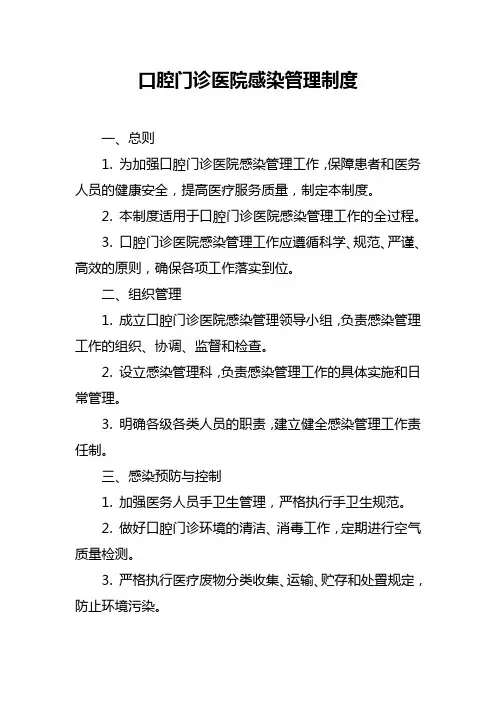 口腔门诊医院感染管理制度

一、总则

1. 为加强口腔门诊医院感染管理工作，保障患者和医务人员的健康安全，提高医疗服务质量，制定本制度。

2. 本制度适用于口腔门诊医院感染管理工作的全过程。

3. 口腔门诊医院感染管理工作应遵循科学、规范、严谨、高效的原则，确保各项工作落实到位。

二、组织管理

1. 成立口腔门诊医院感染管理领导小组，负责感染管理工作的组织、协调、监督和检查。

2. 设立感染管理科，负责感染管理工作的具体实施和日常管理。

3. 明确各级各类人员的职责，建立健全感染管理工作责任制。

三、感染预防与控制

1. 加强医务人员手卫生管理，严格执行手卫生规范。

2. 做好口腔门诊环境的清洁、消毒工作，定期进行空气质量检测。

3. 严格执行医疗废物分类收集、运输、贮存和处置规定，防止环境污染。